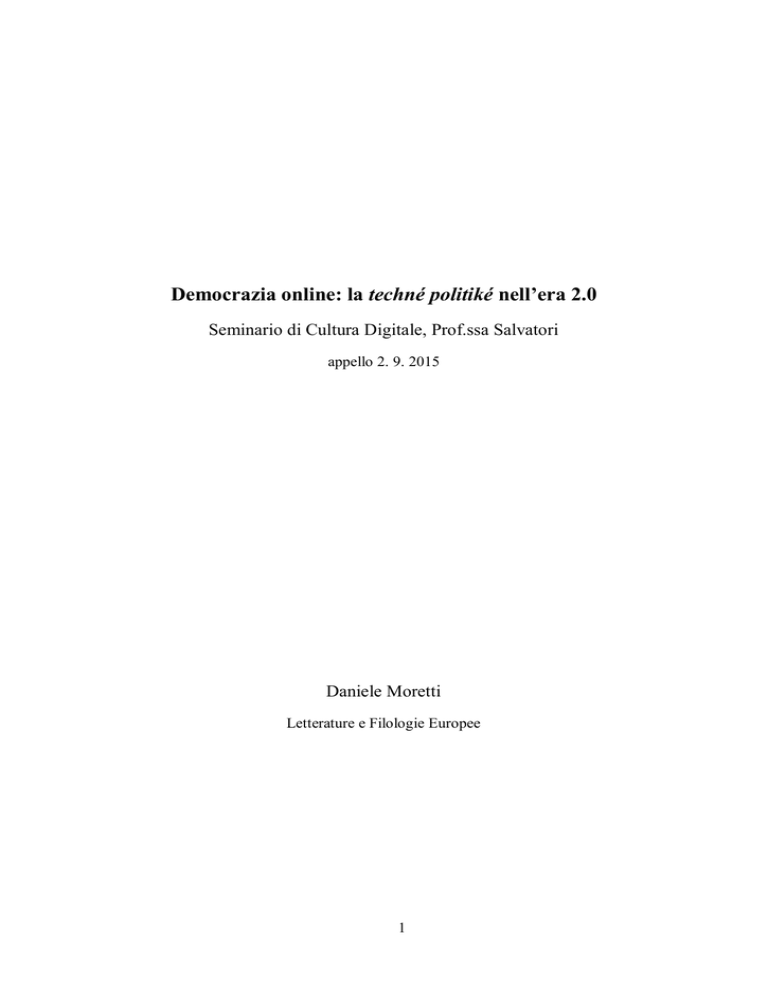 Democrazia online: la techné politiké nell'era 2.0

Seminario di Cultura Digitale, Prof.ssa Salvatori

appello 2. 9. 2015

Daniele Moretti

Letterature e Filologie Europee

1